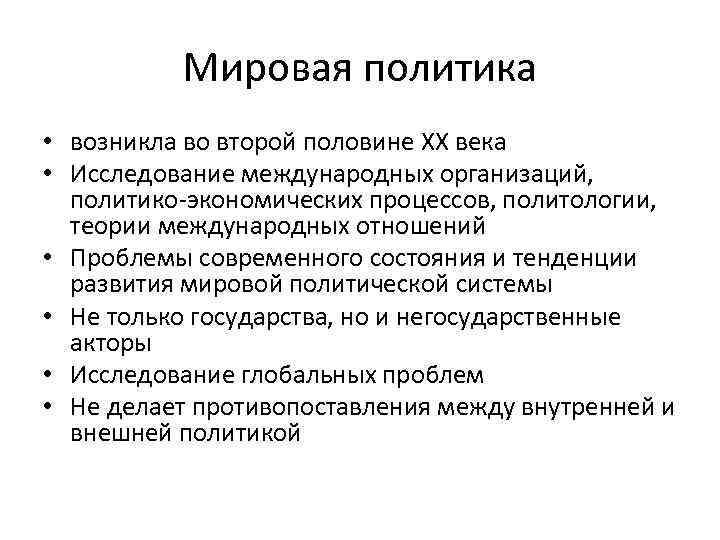 Мировая политика

• возникла во второй половине XX века
• Исследование международных организаций, политико-экономических процессов, политологии, теории международных отношений
• Проблемы современного состояния и тенденции развития мировой политической системы
• Не только государства, но и негосударственные акторы
• Исследование глобальных проблем
• Не делает противопоставления между внутренней и внешней политикой